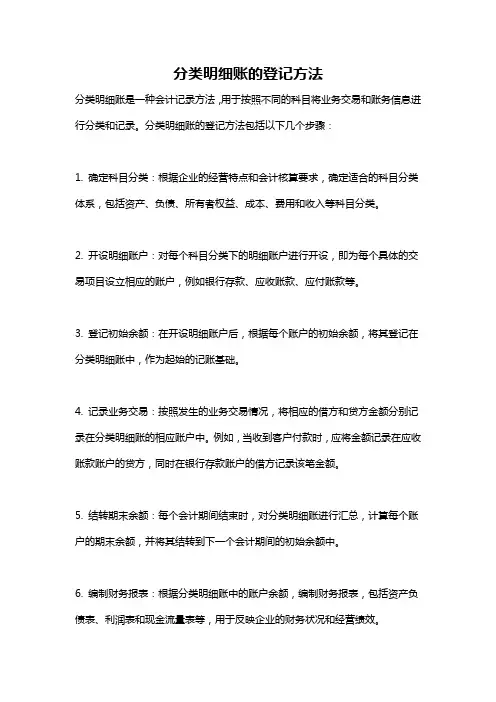 分类明细账的登记方法

分类明细账是一种会计记录方法，用于按照不同的科目将业务交易和账务信息进行分类和记录。分类明细账的登记方法包括以下几个步骤：

1. 确定科目分类：根据企业的经营特点和会计核算要求，确定适合的科目分类体系，包括资产、负债、所有者权益、成本、费用和收入等科目分类。

2. 开设明细账户：对每个科目分类下的明细账户进行开设，即为每个具体的交易项目设立相应的账户，例如银行存款、应收账款、应付账款等。

3. 登记初始余额：在开设明细账户后，根据每个账户的初始余额，将其登记在分类明细账中，作为起始的记账基础。

4. 记录业务交易：按照发生的业务交易情况，将相应的借方和贷方金额分别记录在分类明细账的相应账户中。例如，当收到客户付款时，应将金额记录在应收账款账户的贷方，同时在银行存款账户的借方记录该笔金额。

5. 结转期末余额：每个会计期间结束时，对分类明细账进行汇总，计算每个账户的期末余额，并将其结转到下一个会计期间的初始余额中。

6. 编制财务报表：根据分类明细账中的账户余额，编制财务报表，包括资产负债表、利润表和现金流量表等，用于反映企业的财务状况和经营绩效。